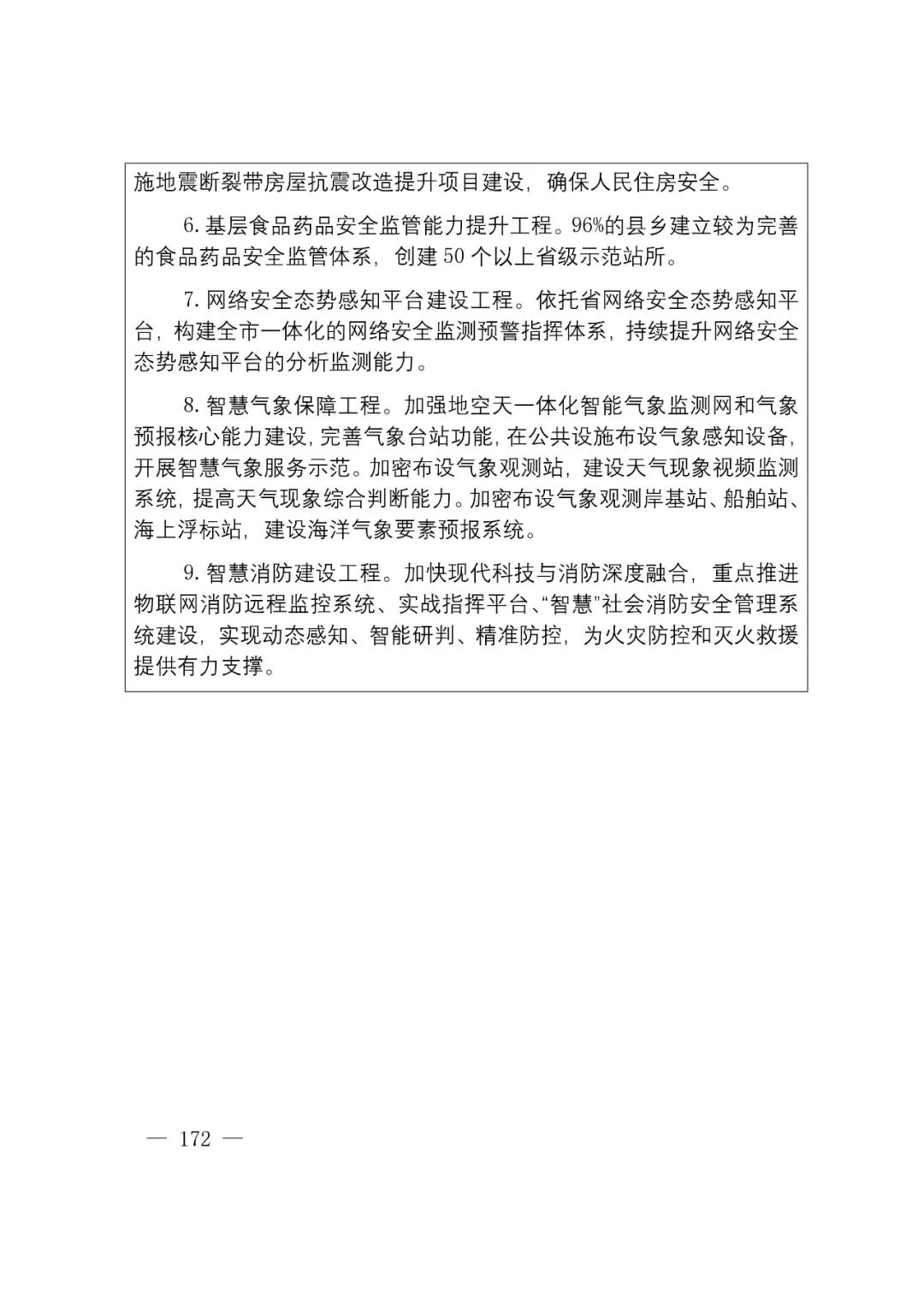 施地震断裂带房屋抗震改造提升项目建设，确保人民住房安全。

6. 基层食品药品安全监管能力提升工程。96%的县乡建立较为完善的食品药品安全监管体系，创建 50 个以上省级示范站所。

7. 网络安全态势感知平台建设工程。依托省网络安全态势感知平台，构建全市一体化的网络安全监测预警指挥体系，持续提升网络安全态势感知平台的分析监测能力。

8. 智慧气象保障工程。加强地空天一体化智能气象监测网和气象预报核心能力建设，完善气象台站功能，在公共设施布设气象感知设备，开展智慧气象服务示范。加密布设气象观测站，建设天气现象视频监测系统，提高天气现象综合判断能力。加密布设气象观测岸基站、船舶站、海上浮标站，建设海洋气象要素预报系统。

9. 智慧消防建设工程。加快现代科技与消防深度融合，重点推进物联网消防远程监控系统、实战指挥平台、“智慧”社会消防安全管理系统建设，实现动态感知、智能研判、精准防控，为火灾防控和灭火救援提供有力支撑。

— 172 —